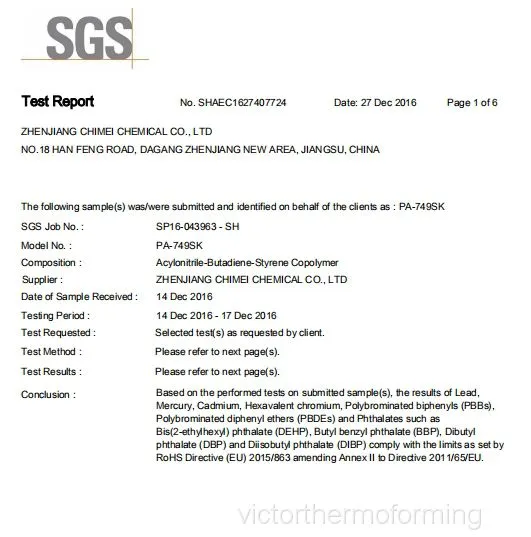 SGS

Test Report No. SHAEC1627407724 Date: 27 Dec 2016 Page 1 of 6

ZHENJIANG CHIMEI CHEMICAL CO., LTD
NO.18 HAN FENG ROAD, DAGANG ZHENJIANG NEW AREA, JIANGSU, CHINA

The following sample(s) was/were submitted and identified on behalf of the clients as : PA-749SK

SGS Job No. : SP16-043963 - SH
Model No. : PA-749SK
Composition : Acylonitrile-Butadiene-Styrene Copolymer
Supplier : ZHENJIANG CHIMEI CHEMICAL CO., LTD
Date of Sample Received : 14 Dec 2016
Testing Period : 14 Dec 2016 - 17 Dec 2016
Test Requested : Selected test(s) as requested by client.
Test Method : Please refer to next page(s).
Test Results : Please refer to next page(s).
Conclusion : Based on the performed tests on submitted sample(s), the results of Lead, Mercury, Cadmium, Hexavalent chromium, Polybrominated biphenyls (PBBs), Polybrominated diphenyl ethers (PBDEs) and Phthalates such as Bis(2-ethylhexyl) phthalate (DEHP), Butyl benzyl phthalate (BBP), Dibutyl phthalate (DBP) and Diisobutyl phthalate (DIBP) comply with the limits as set by RoHS Directive (EU) 2015/863 amending Annex II to Directive 2011/65/EU.

victorthermoforming